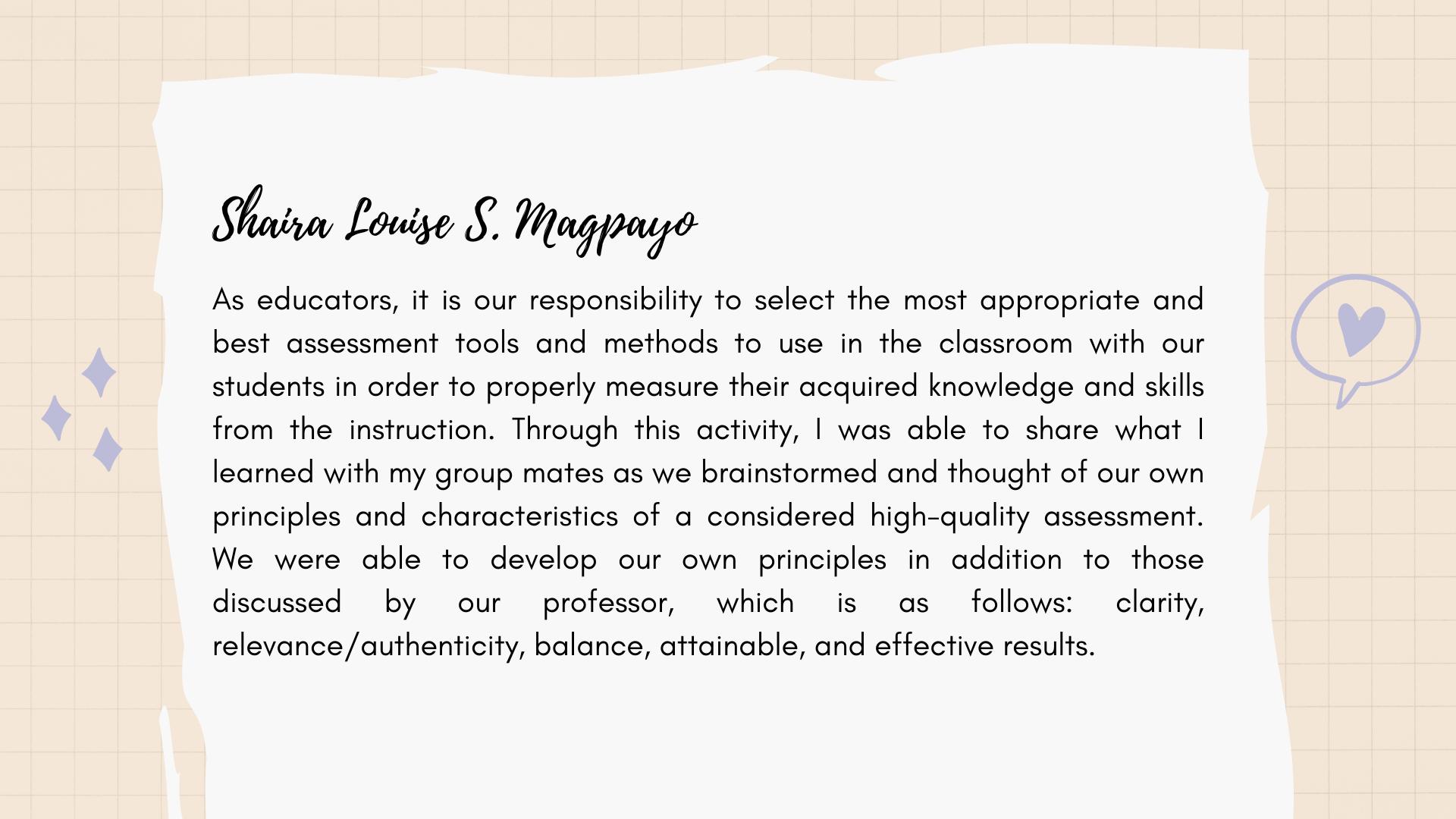 Shaira Louise S. Magpayo

As educators, it is our responsibility to select the most appropriate and best assessment tools and methods to use in the classroom with our students in order to properly measure their acquired knowledge and skills from the instruction. Through this activity, I was able to share what I learned with my group mates as we brainstormed and thought of our own principles and characteristics of a considered high-quality assessment. We were able to develop our own principles in addition to those discussed by our professor, which is as follows: clarity, relevance/authenticity, balance, attainable, and effective results.